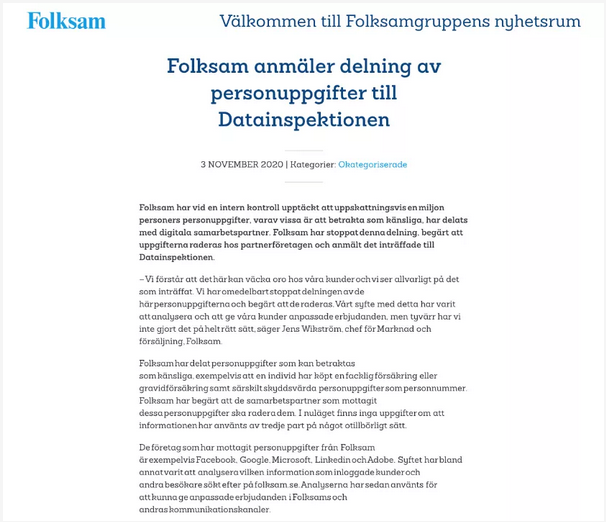 Folksam

Välkommen till Folksamgruppens nyhetsrum

Folksam anmäler delning av personuppgifter till Datainspektionen

3 NOVEMBER 2020 | Kategorier: Okategoriserade

Folksam har vid en intern kontroll upptäckt att uppskattningsvis en miljon personers personuppgifter, varav vissa är att betrakta som känsliga, har delats med digitala samarbetspartner. Folksam har stoppat denna delning, begärt att uppgifterna raderas hos partnerföretagen och anmält det inträffade till Datainspektionen.

– Vi förstår att det här kan väcka oro hos våra kunder och vi ser allvarligt på det som inträffat. Vi har omedelbart stoppat delningen av de här personuppgifterna och begärt att de raderas. Vårt syfte med detta har varit att analysera och att ge våra kunder anpassade erbjudanden, men tyvärr har vi inte gjort det på helt rätt sätt, säger Jens Wikström, chef för Marknad och försäljning, Folksam.

Folksam har delat personuppgifter som kan betraktas som känsliga, exempelvis att en individ har köpt en facklig försäkring eller gravidförsäkring samt särskilt skyddsvärda personuppgifter som personnummer. Folksam har begärt att de samarbetspartner som mottagit dessa personuppgifter ska radera dem. I nuläget finns inga uppgifter om att informationen har använts av tredje part på något otillbörligt sätt.

De företag som har mottagit personuppgifter från Folksam är exempelvis Facebook, Google, Microsoft, Linkedin och Adobe. Syftet har bland annat varit att analysera vilken information som inloggade kunder och andra besökare sökt efter på folksam.se. Analyserna har sedan använts för att kunna ge anpassade erbjudanden i Folksams och andras kommunikationskanaler.